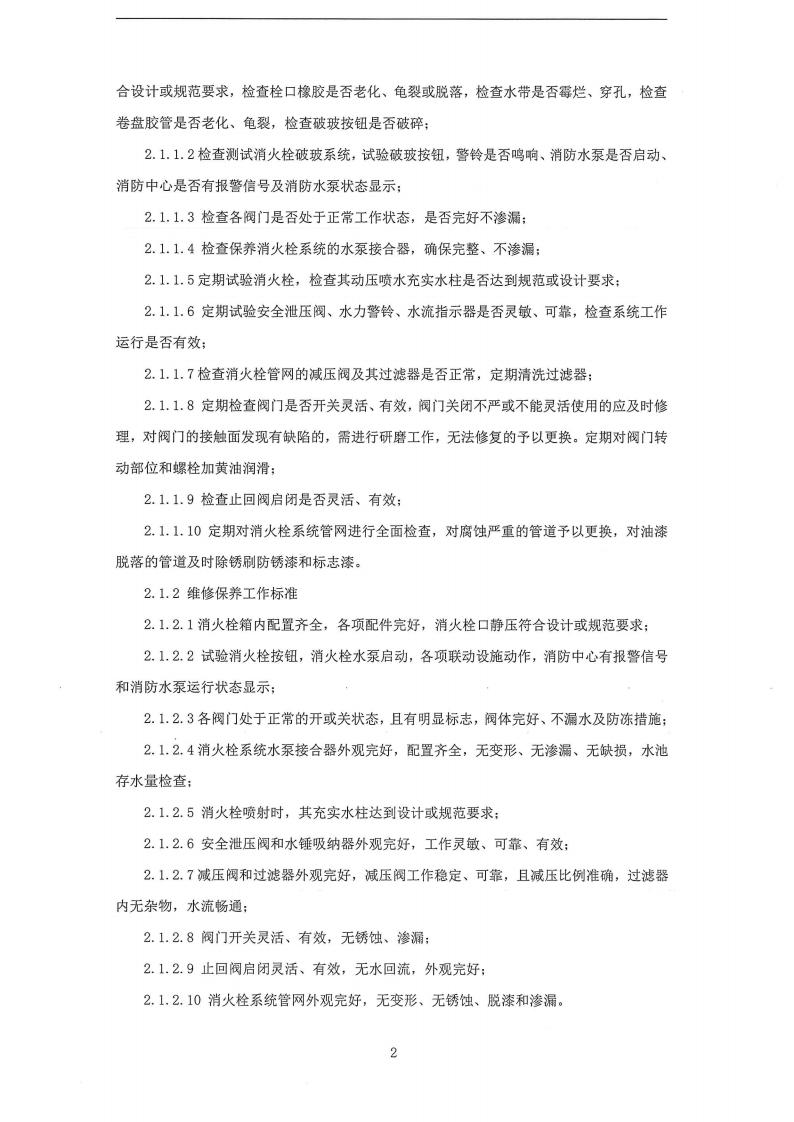 合设计或规范要求，检查栓口橡胶是否老化、龟裂或脱落，检查水带是否霉烂、穿孔，检查卷盘胶管是否老化、龟裂，检查破玻按钮是否破碎；

2.1.1.2 检查测试消火栓破玻系统，试验破玻按钮，警铃是否鸣响、消防水泵是否启动、消防中心是否有报警信号及消防水泵状态显示；

2.1.1.3 检查各阀门是否处于正常工作状态，是否完好不渗漏；

2.1.1.4 检查保养消火栓系统的水泵接合器，确保完整、不渗漏；

2.1.1.5 定期试验消火栓，检查其动压喷水充实水柱是否达到规范或设计要求；

2.1.1.6 定期试验安全泄压阀、水力警铃、水流指示器是否灵敏、可靠，检查系统工作运行是否有效；

2.1.1.7 检查消火栓管网的减压阀及其过滤器是否正常，定期清洗过滤器；

2.1.1.8 定期检查阀门是否开关灵活、有效，阀门关闭不严或不能灵活使用的应及时修理，对阀门的接触面发现有缺陷的，需进行研磨工作，无法修复的予以更换。定期对阀门转动部位和螺栓加黄油润滑；

2.1.1.9 检查止回阀启闭是否灵活、有效；

2.1.1.10 定期对消火栓系统管网进行全面检查，对腐蚀严重的管道予以更换，对油漆脱落的管道及时除锈刷防锈漆和标志漆。

2.1.2 维修保养工作标准

2.1.2.1 消火栓箱内配置齐全，各项配件完好，消火栓口静压符合设计或规范要求；

2.1.2.2 试验消火栓按钮，消火栓水泵启动，各项联动设施动作，消防中心有报警信号和消防水泵运行状态显示；

2.1.2.3 各阀门处于正常的开或关状态，且有明显标志，阀体完好、不漏水及防冻措施；

2.1.2.4 消火栓系统水泵接合器外观完好，配置齐全，无变形、无渗漏、无缺损，水池存水量检查；

2.1.2.5 消火栓喷射时，其充实水柱达到设计或规范要求；

2.1.2.6 安全泄压阀和水锤吸纳器外观完好，工作灵敏、可靠、有效；

2.1.2.7 减压阀和过滤器外观完好，减压阀工作稳定、可靠，且减压比例准确，过滤器内无杂物，水流畅通；

2.1.2.8 阀门开关灵活、有效，无锈蚀、渗漏；

2.1.2.9 止回阀启闭灵活、有效，无水回流，外观完好；

2.1.2.10 消火栓系统管网外观完好，无变形、无锈蚀、脱漆和渗漏。

2